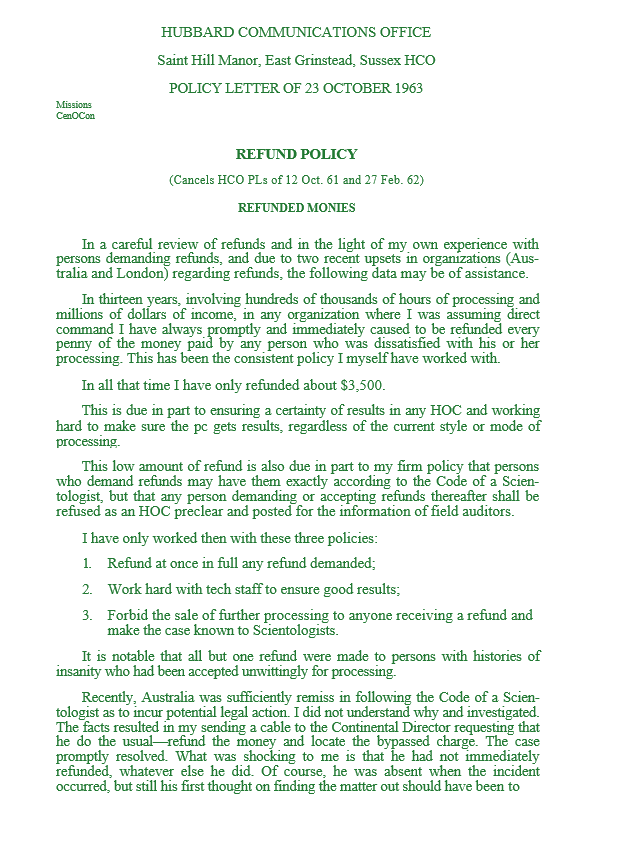 HUBBARD COMMUNICATIONS OFFICE

Saint Hill Manor, East Grinstead, Sussex HCO

POLICY LETTER OF 23 OCTOBER 1963

Missions
CenOCon

REFUND POLICY

(Cancels HCO PLs of 12 Oct. 61 and 27 Feb. 62)

REFUNDED MONIES

In a careful review of refunds and in the light of my own experience with persons demanding refunds, and due to two recent upsets in organizations (Australia and London) regarding refunds, the following data may be of assistance.

In thirteen years, involving hundreds of thousands of hours of processing and millions of dollars of income, in any organization where I was assuming direct command I have always promptly and immediately caused to be refunded every penny of the money paid by any person who was dissatisfied with his or her processing. This has been the consistent policy I myself have worked with.

In all that time I have only refunded about $3,500.

This is due in part to ensuring a certainty of results in any HOC and working hard to make sure the pc gets results, regardless of the current style or mode of processing.

This low amount of refund is also due in part to my firm policy that persons who demand refunds may have them exactly according to the Code of a Scientologist, but that any person demanding or accepting refunds thereafter shall be refused as an HOC preclear and posted for the information of field auditors.

I have only worked then with these three policies:

1. Refund at once in full any refund demanded;

2. Work hard with tech staff to ensure good results;

3. Forbid the sale of further processing to anyone receiving a refund and make the case known to Scientologists.

It is notable that all but one refund were made to persons with histories of insanity who had been accepted unwittingly for processing.

Recently, Australia was sufficiently remiss in following the Code of a Scientologist as to incur potential legal action. I did not understand why and investigated. The facts resulted in my sending a cable to the Continental Director requesting that he do the usual—refund the money and locate the bypassed charge. The case promptly resolved. What was shocking to me is that he had not immediately refunded, whatever else he did. Of course, he was absent when the incident occurred, but still his first thought on finding the matter out should have been to